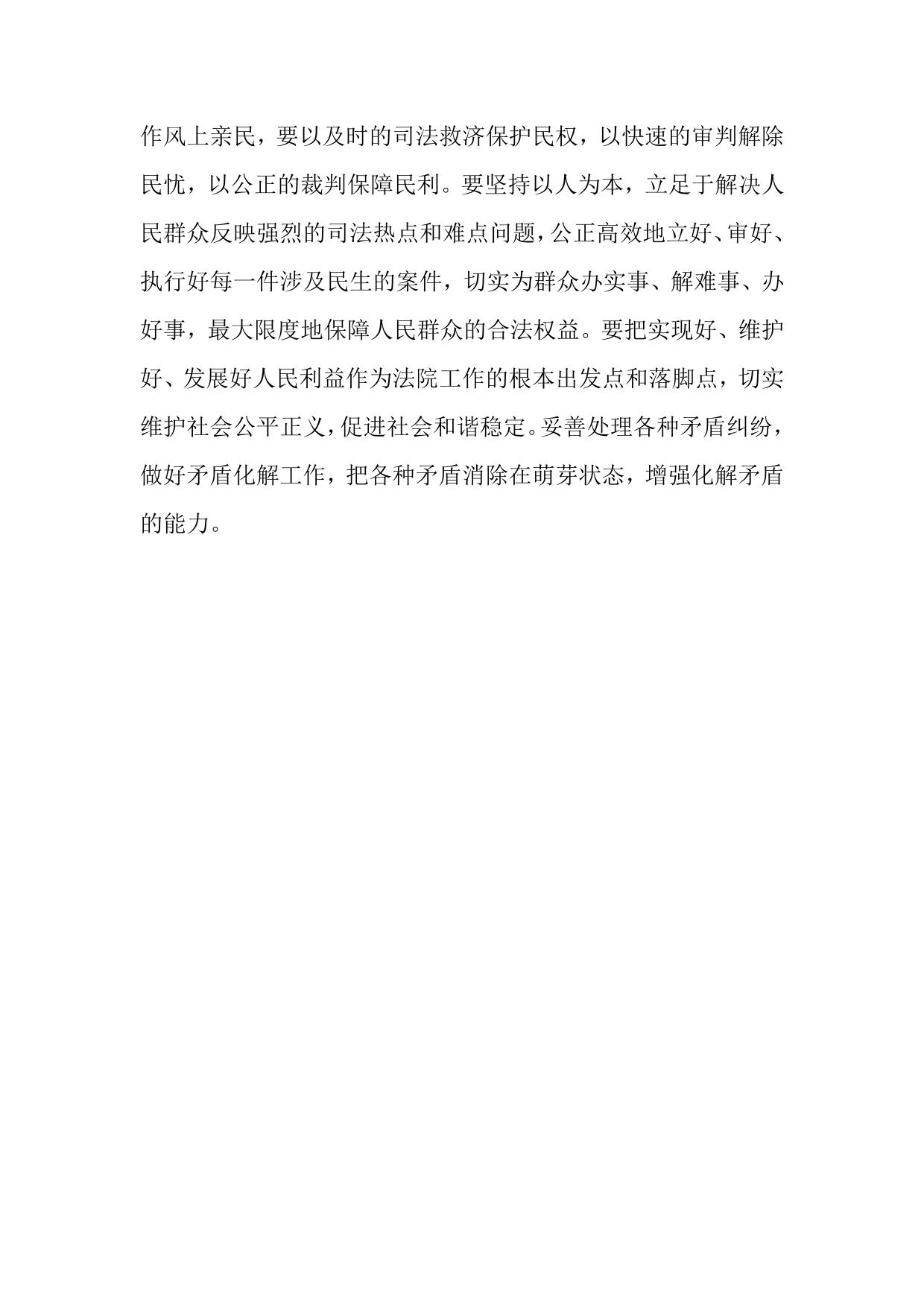 作风上亲民，要以及时的司法救济保护民权，以快速的审判解除民忧，以公正的裁判保障民利。要坚持以人为本，立足于解决人民群众反映强烈的司法热点和难点问题，公正高效地立好、审好、执行好每一件涉及民生的案件，切实为群众办实事、解难事、办好事，最大限度地保障人民群众的合法权益。要把实现好、维护好、发展好人民利益作为法院工作的根本出发点和落脚点，切实维护社会公平正义，促进社会和谐稳定。妥善处理各种矛盾纠纷，做好矛盾化解工作，把各种矛盾消除在萌芽状态，增强化解矛盾的能力。